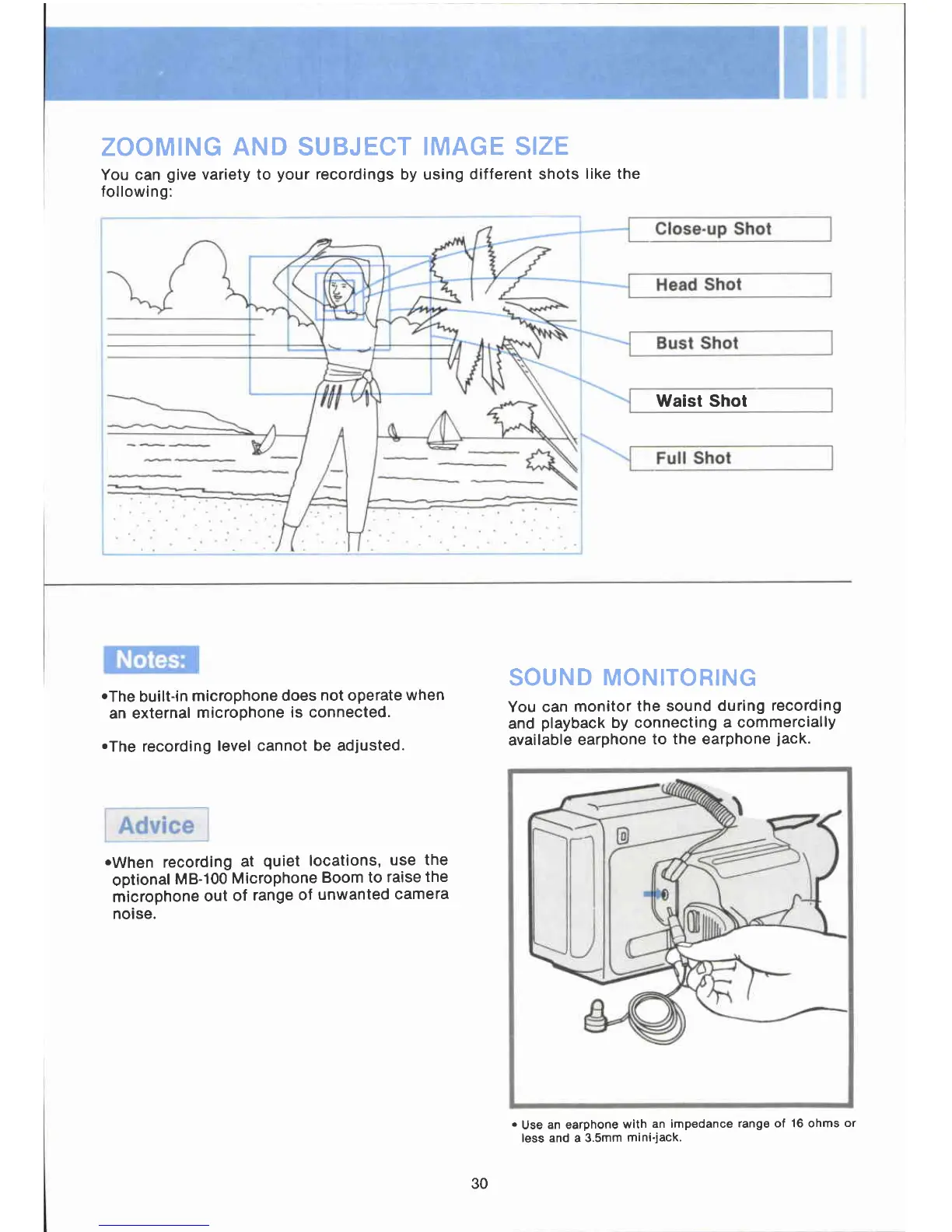 ZOOMING AND SUBJECT IMAGE SIZE

You can give variety to your recordings by using different shots like the following:

Close-up Shot

Head Shot

Bust Shot

Waist Shot

Full Shot

Notes:

•The built-in microphone does not operate when an external microphone is connected.

•The recording level cannot be adjusted.

Advice

•When recording at quiet locations, use the optional MB-100 Microphone Boom to raise the microphone out of range of unwanted camera noise.

SOUND MONITORING

You can monitor the sound during recording and playback by connecting a commercially available earphone to the earphone jack.

• Use an earphone with an impedance range of 16 ohms or less and a 3.5mm mini-jack.

30